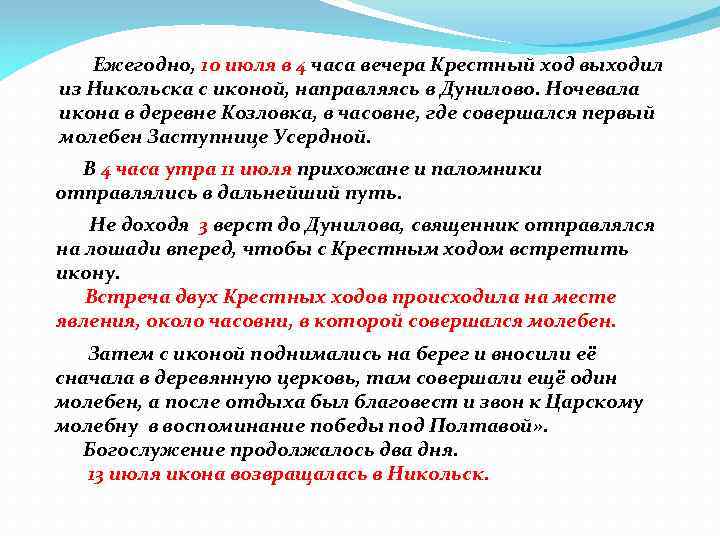 Ежегодно, 10 июля в 4 часа вечера Крестный ход выходил из Никольска с иконой, направляясь в Дунилово. Ночевала икона в деревне Козловка, в часовне, где совершался первый молебен Заступнице Усердной.

В 4 часа утра 11 июля прихожане и паломники отправлялись в дальнейший путь.

Не доходя 3 верст до Дунилова, священник отправлялся на лошади вперед, чтобы с Крестным ходом встретить икону.

Встреча двух Крестных ходов происходила на месте явления, около часовни, в которой совершался молебен.

Затем с иконой поднимались на берег и вносили её сначала в деревянную церковь, там совершали ещё один молебен, а после отдыха был благовест и звон к Царскому молебну в воспоминание победы под Полтавой».

Богослужение продолжалось два дня.

13 июля икона возвращалась в Никольск.